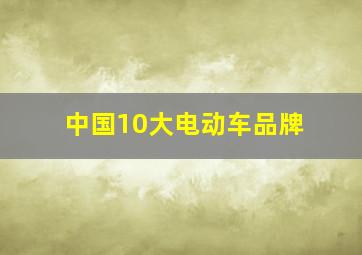 中国10大电动车品牌